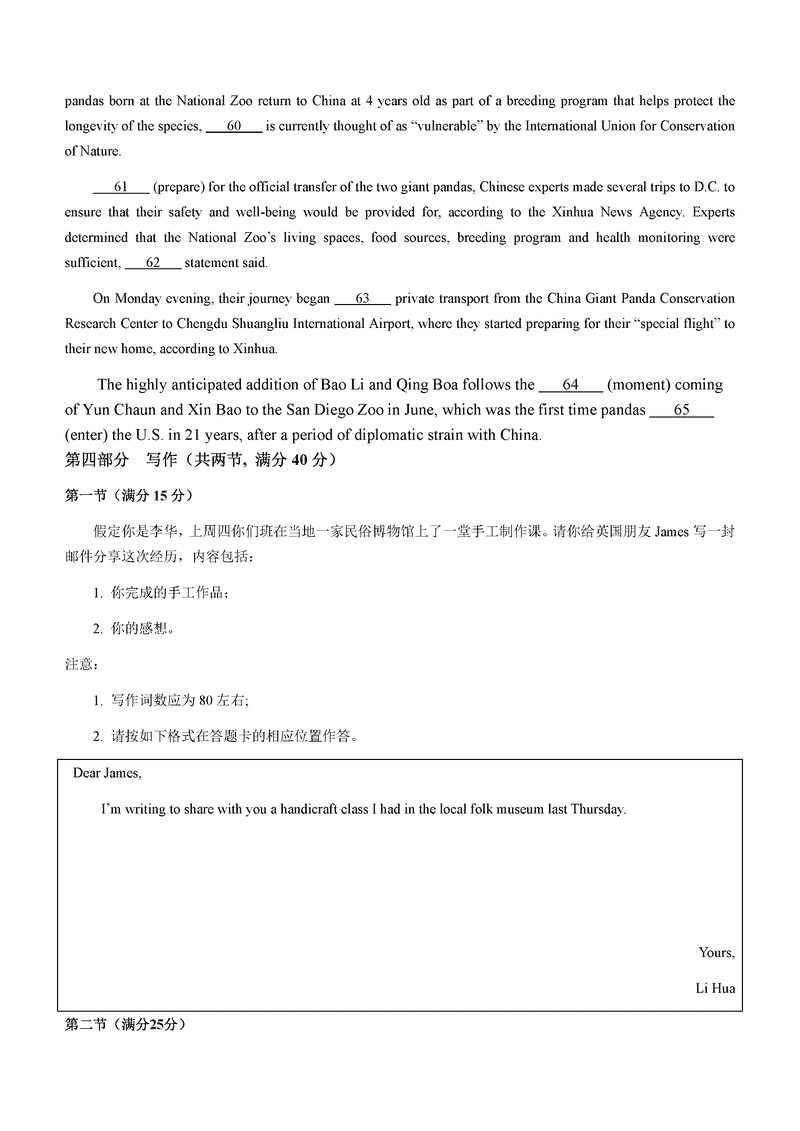 pandas born at the National Zoo return to China at 4 years old as part of a breeding program that helps protect the longevity of the species, ___60___ is currently thought of as “vulnerable” by the International Union for Conservation of Nature.

___61___ (prepare) for the official transfer of the two giant pandas, Chinese experts made several trips to D.C. to ensure that their safety and well-being would be provided for, according to the Xinhua News Agency. Experts determined that the National Zoo’s living spaces, food sources, breeding program and health monitoring were sufficient, ___62___ statement said.

On Monday evening, their journey began ___63___ private transport from the China Giant Panda Conservation Research Center to Chengdu Shuangliu International Airport, where they started preparing for their “special flight” to their new home, according to Xinhua.

The highly anticipated addition of Bao Li and Qing Boa follows the ___64___ (moment) coming of Yun Chaun and Xin Bao to the San Diego Zoo in June, which was the first time pandas ___65___ (enter) the U.S. in 21 years, after a period of diplomatic strain with China.

第四部分 写作（共两节，满分 40 分）

第一节（满分 15 分）

假定你是李华，上周四你们班在当地一家民俗博物馆上了一堂手工制作课。请你给英国朋友 James 写一封邮件分享这次经历，内容包括：

1. 你完成的手工作品；

2. 你的感想。

注意：

1. 写作词数应为 80 左右;

2. 请按如下格式在答题卡的相应位置作答。

Dear James,

I’m writing to share with you a handicraft class I had in the local folk museum last Thursday.

Yours,

Li Hua

第二节（满分25分）